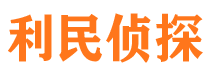 利民侦探